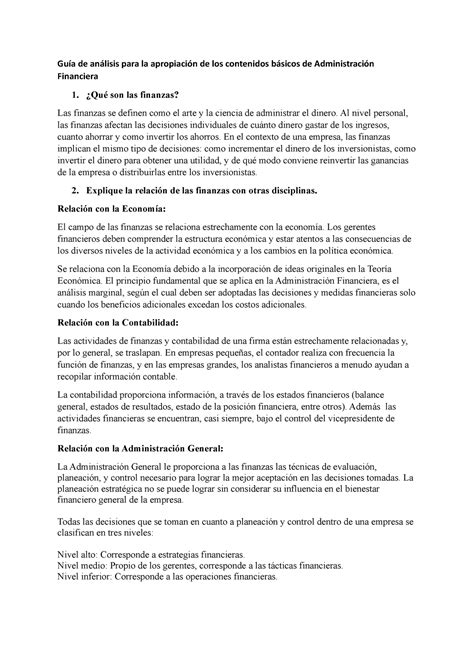 Guía de análisis para la apropiación de los contenidos básicos de Administración Financiera

1. ¿Qué son las finanzas?

Las finanzas se definen como el arte y la ciencia de administrar el dinero. Al nivel personal, las finanzas afectan las decisiones individuales de cuánto dinero gastar de los ingresos, cuanto ahorrar y como invertir los ahorros. En el contexto de una empresa, las finanzas implican el mismo tipo de decisiones: como incrementar el dinero de los inversionistas, como invertir el dinero para obtener una utilidad, y de qué modo conviene reinvertir las ganancias de la empresa o distribuirlas entre los inversionistas.

2. Explique la relación de las finanzas con otras disciplinas.

Relación con la Economía:

El campo de las finanzas se relaciona estrechamente con la economía. Los gerentes financieros deben comprender la estructura económica y estar atentos a las consecuencias de los diversos niveles de la actividad económica y a los cambios en la política económica.

Se relaciona con la Economía debido a la incorporación de ideas originales en la Teoría Económica. El principio fundamental que se aplica en la Administración Financiera, es el análisis marginal, según el cual deben ser adoptadas las decisiones y medidas financieras solo cuando los beneficios adicionales excedan los costos adicionales.

Relación con la Contabilidad:

Las actividades de finanzas y contabilidad de una firma están estrechamente relacionadas y, por lo general, se traslapan. En empresas pequeñas, el contador realiza con frecuencia la función de finanzas, y en las empresas grandes, los analistas financieros a menudo ayudan a recopilar información contable.

La contabilidad proporciona información, a través de los estados financieros (balance general, estados de resultados, estado de la posición financiera, entre otros). Además las actividades financieras se encuentran, casi siempre, bajo el control del vicepresidente de finanzas.

Relación con la Administración General:

La Administración General le proporciona a las finanzas las técnicas de evaluación, planeación, y control necesario para lograr la mejor aceptación en las decisiones tomadas. La planeación estratégica no se puede lograr sin considerar su influencia en el bienestar financiero general de la empresa.

Todas las decisiones que se toman en cuanto a planeación y control dentro de una empresa se clasifican en tres niveles:

Nivel alto: Corresponde a estrategias financieras.
Nivel medio: Propio de los gerentes, corresponde a las tácticas financieras.
Nivel inferior: Corresponde a las operaciones financieras.